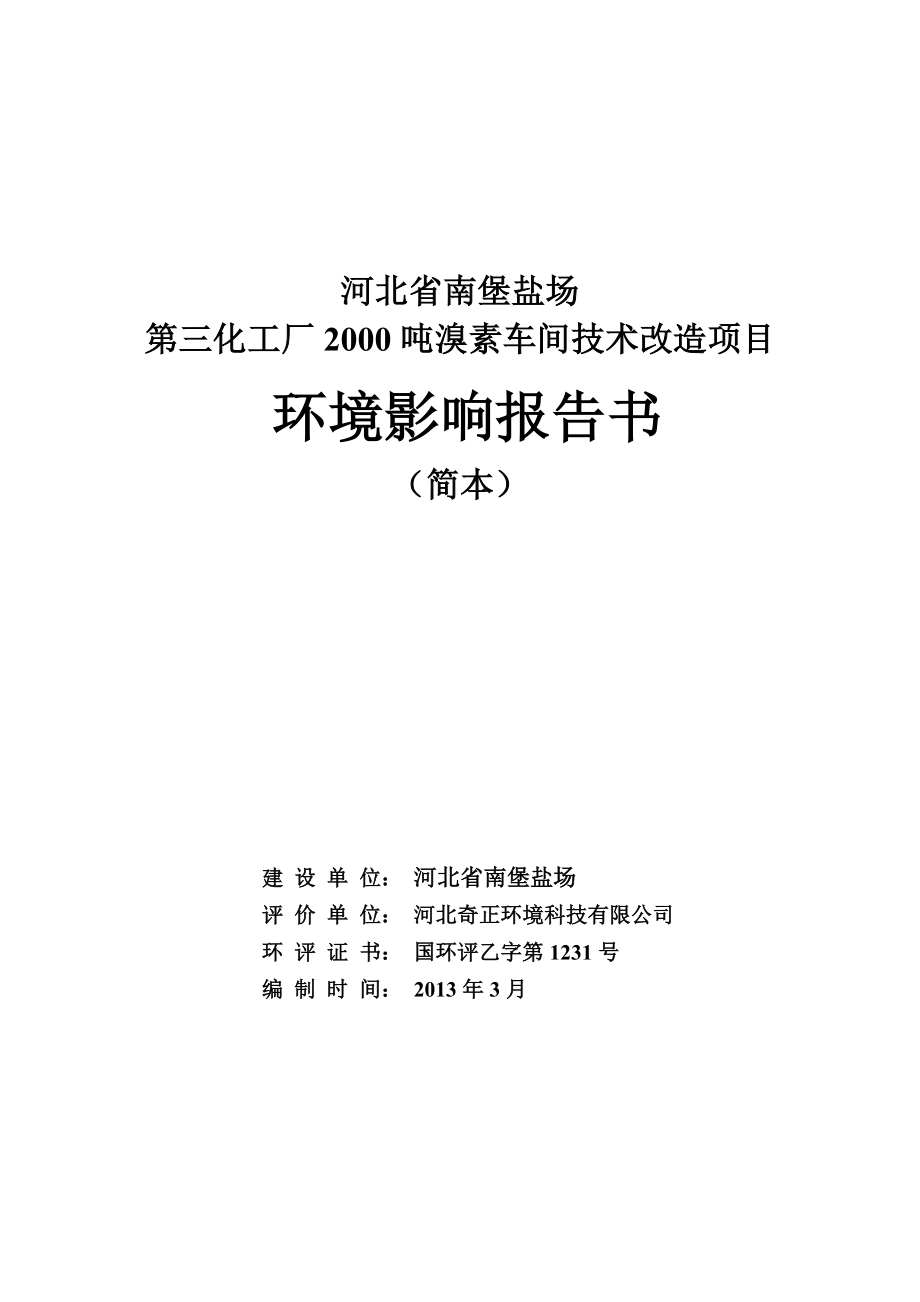 河北省南堡盐场
第三化工厂 2000 吨溴素车间技术改造项目

环境影响报告书
（简本）

建 设 单 位： 河北省南堡盐场
评 价 单 位： 河北奇正环境科技有限公司
环 评 证 书： 国环评乙字第 1231 号
编 制 时 间： 2013 年 3 月